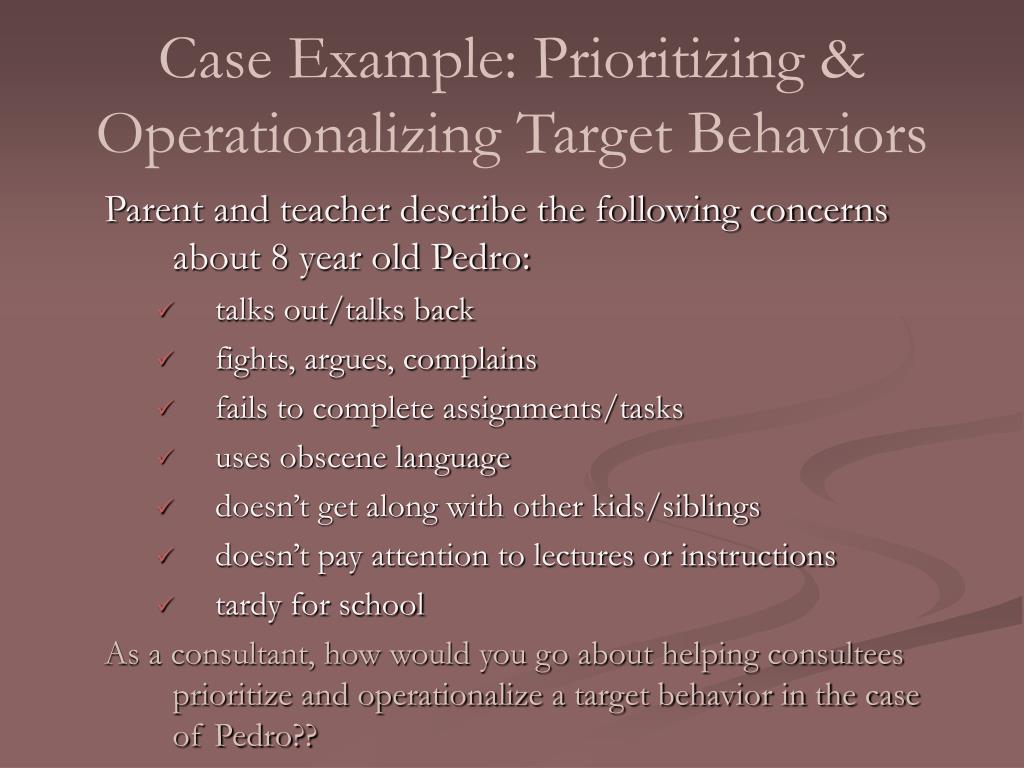 Case Example: Prioritizing & Operationalizing Target Behaviors

Parent and teacher describe the following concerns about 8 year old Pedro:

✓ talks out/talks back
✓ fights, argues, complains
✓ fails to complete assignments/tasks
✓ uses obscene language
✓ doesn't get along with other kids/siblings
✓ doesn't pay attention to lectures or instructions
✓ tardy for school

As a consultant, how would you go about helping consultees prioritize and operationalize a target behavior in the case of Pedro??